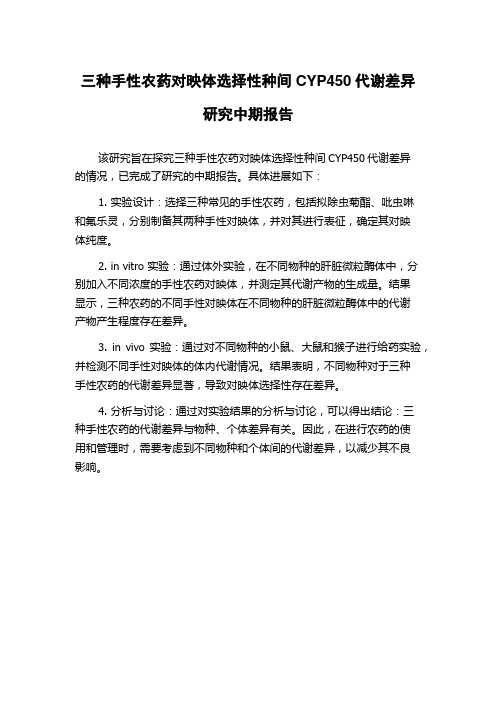 三种手性农药对映体选择性种间 CYP450 代谢差异

研究中期报告

该研究旨在探究三种手性农药对映体选择性种间 CYP450 代谢差异的情况，已完成了研究的中期报告。具体进展如下：

1. 实验设计：选择三种常见的手性农药，包括拟除虫菊酯、吡虫啉和氟乐灵，分别制备其两种手性对映体，并对其进行表征，确定其对映体纯度。

2. in vitro 实验：通过体外实验，在不同物种的肝脏微粒酶体中，分别加入不同浓度的手性农药对映体，并测定其代谢产物的生成量。结果显示，三种农药的不同手性对映体在不同物种的肝脏微粒酶体中的代谢产物产生程度存在差异。

3. in vivo 实验：通过对不同物种的小鼠、大鼠和猴子进行给药实验，并检测不同手性对映体的体内代谢情况。结果表明，不同物种对于三种手性农药的代谢差异显著，导致对映体选择性存在差异。

4. 分析与讨论：通过对实验结果的分析与讨论，可以得出结论：三种手性农药的代谢差异与物种、个体差异有关。因此，在进行农药的使用和管理时，需要考虑到不同物种和个体间的代谢差异，以减少其不良影响。